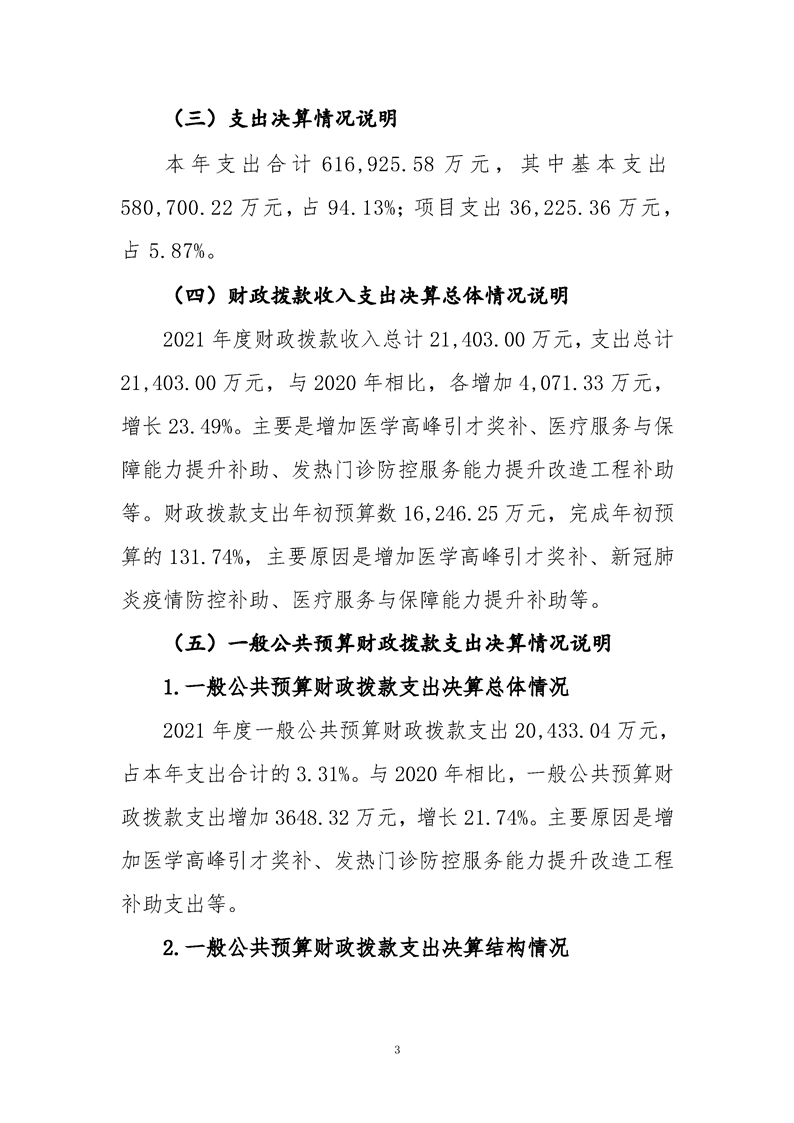 （三）支出决算情况说明

本年支出合计 616,925.58 万元，其中基本支出 580,700.22 万元，占 94.13%；项目支出 36,225.36 万元，占 5.87%。

（四）财政拨款收入支出决算总体情况说明

2021 年度财政拨款收入总计 21,403.00 万元，支出总计 21,403.00 万元，与 2020 年相比，各增加 4,071.33 万元，增长 23.49%。主要是增加医学高峰引才奖补、医疗服务与保障能力提升补助、发热门诊防控服务能力提升改造工程补助等。财政拨款支出年初预算数 16,246.25 万元，完成年初预算的 131.74%，主要原因是增加医学高峰引才奖补、新冠肺炎疫情防控补助、医疗服务与保障能力提升补助等。

（五）一般公共预算财政拨款支出决算情况说明

1.一般公共预算财政拨款支出决算总体情况

2021 年度一般公共预算财政拨款支出 20,433.04 万元，占本年支出合计的 3.31%。与 2020 年相比，一般公共预算财政拨款支出增加 3648.32 万元，增长 21.74%。主要原因是增加医学高峰引才奖补、发热门诊防控服务能力提升改造工程补助支出等。

2.一般公共预算财政拨款支出决算结构情况

3